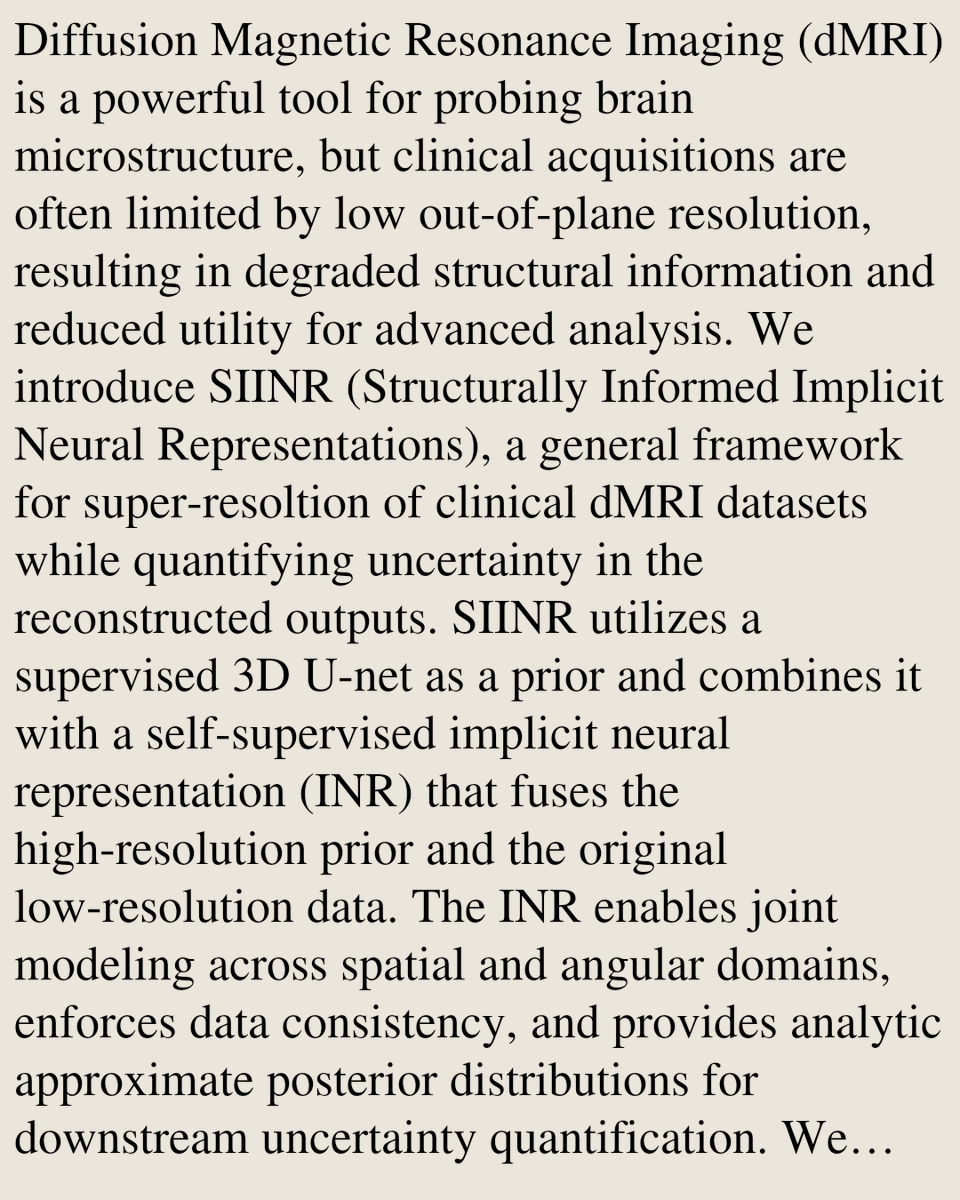 Diffusion Magnetic Resonance Imaging (dMRI) is a powerful tool for probing brain microstructure, but clinical acquisitions are often limited by low out-of-plane resolution, resulting in degraded structural information and reduced utility for advanced analysis. We introduce SIINR (Structurally Informed Implicit Neural Representations), a general framework for super-resoltion of clinical dMRI datasets while quantifying uncertainty in the reconstructed outputs. SIINR utilizes a supervised 3D U-net as a prior and combines it with a self-supervised implicit neural representation (INR) that fuses the high-resolution prior and the original low-resolution data. The INR enables joint modeling across spatial and angular domains, enforces data consistency, and provides analytic approximate posterior distributions for downstream uncertainty quantification. We…